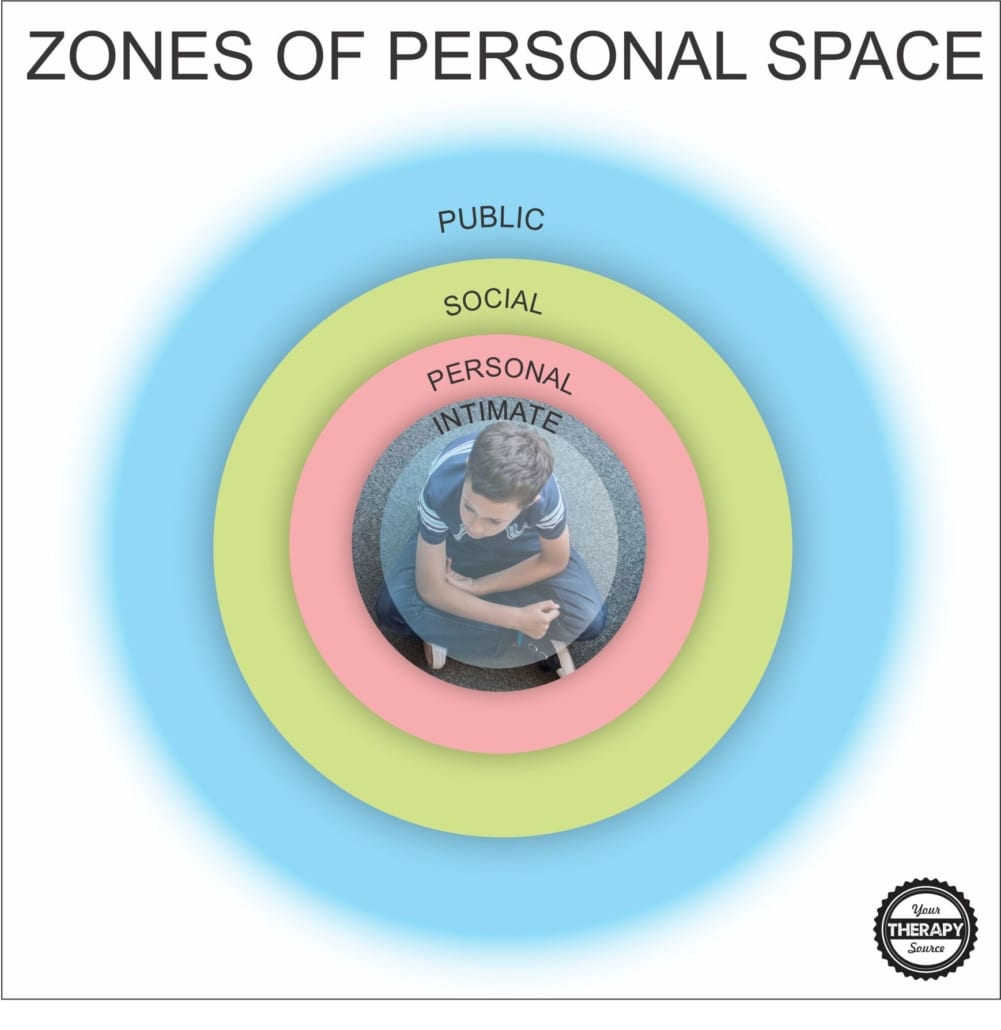 ZONES OF PERSONAL SPACE

PUBLIC

SOCIAL

PERSONAL

INTIMATE

Your THERAPY Source